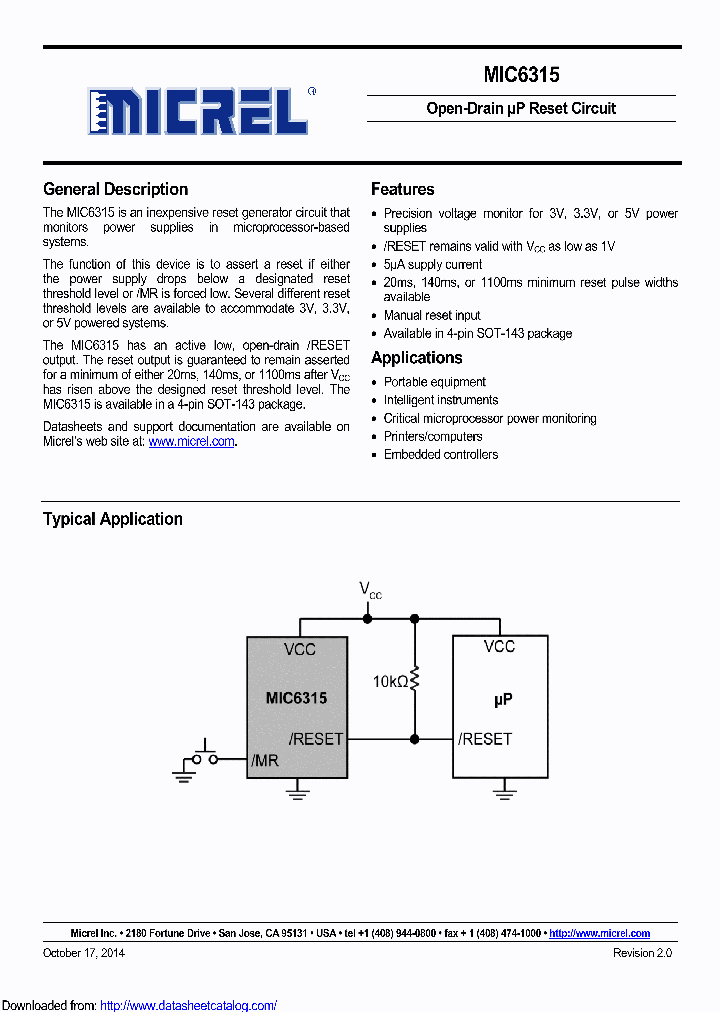 MICREL®

MIC6315

Open-Drain µP Reset Circuit

General Description

The MIC6315 is an inexpensive reset generator circuit that monitors power supplies in microprocessor-based systems.

The function of this device is to assert a reset if either the power supply drops below a designated reset threshold level or /MR is forced low. Several different reset threshold levels are available to accommodate 3V, 3.3V, or 5V powered systems.

The MIC6315 has an active low, open-drain /RESET output. The reset output is guaranteed to remain asserted for a minimum of either 20ms, 140ms, or 1100ms after $V_{CC}$ has risen above the designed reset threshold level. The MIC6315 is available in a 4-pin SOT-143 package.

Datasheets and support documentation are available on Micrel's web site at: www.micrel.com.

Features

• Precision voltage monitor for 3V, 3.3V, or 5V power supplies
• /RESET remains valid with $V_{CC}$ as low as 1V
• 5µA supply current
• 20ms, 140ms, or 1100ms minimum reset pulse widths available
• Manual reset input
• Available in 4-pin SOT-143 package

Applications

• Portable equipment
• Intelligent instruments
• Critical microprocessor power monitoring
• Printers/computers
• Embedded controllers

Typical Application

$V_{CC}$
VCC
MIC6315
/RESET
/MR
10kΩ
VCC
µP
/RESET

Micrel Inc. • 2180 Fortune Drive • San Jose, CA 95131 • USA • tel +1 (408) 944-0800 • fax + 1 (408) 474-1000 • http://www.micrel.com

October 17, 2014

Revision 2.0

Downloaded from: http://www.datasheetcatalog.com/